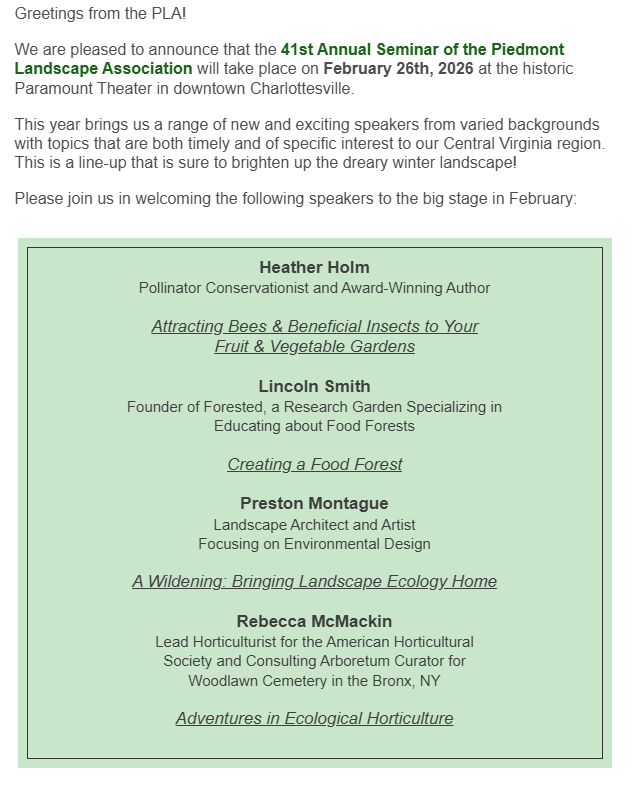 Greetings from the PLA!

We are pleased to announce that the 41st Annual Seminar of the Piedmont Landscape Association will take place on February 26th, 2026 at the historic Paramount Theater in downtown Charlottesville.

This year brings us a range of new and exciting speakers from varied backgrounds with topics that are both timely and of specific interest to our Central Virginia region. This is a line-up that is sure to brighten up the dreary winter landscape!

Please join us in welcoming the following speakers to the big stage in February:

Heather Holm
Pollinator Conservationist and Award-Winning Author

Attracting Bees & Beneficial Insects to Your Fruit & Vegetable Gardens

Lincoln Smith
Founder of Forested, a Research Garden Specializing in Educating about Food Forests

Creating a Food Forest

Preston Montague
Landscape Architect and Artist
Focusing on Environmental Design

A Wildening: Bringing Landscape Ecology Home

Rebecca McMackin
Lead Horticulturist for the American Horticultural Society and Consulting Arboretum Curator for Woodlawn Cemetery in the Bronx, NY

Adventures in Ecological Horticulture